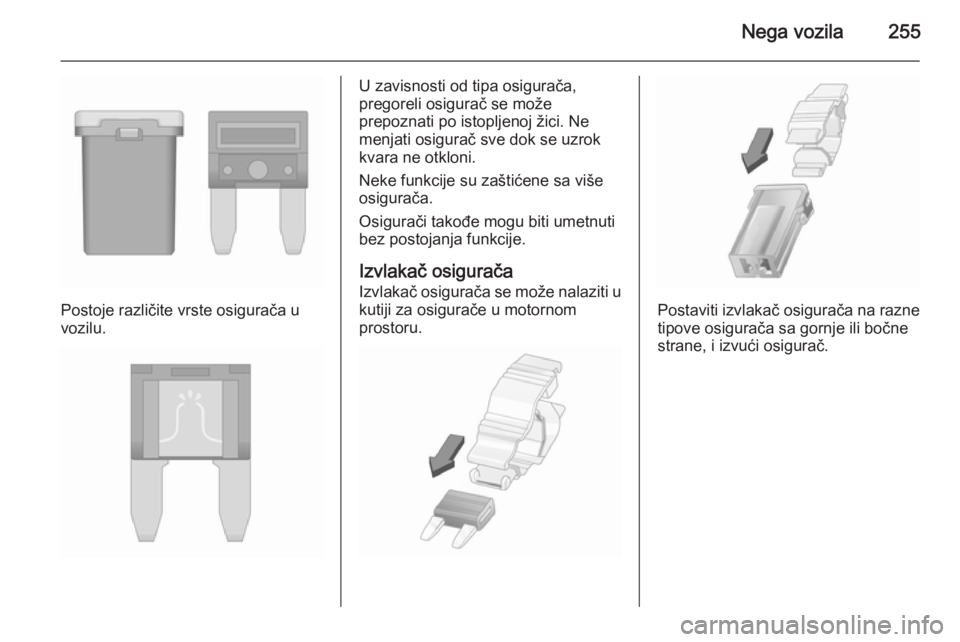 Nega vozila 255

Postoje različite vrste osigurača u vozilu.

U zavisnosti od tipa osigurača, pregoreli osigurač se može prepoznati po istopljenoj žici. Ne menjati osigurač sve dok se uzrok kvara ne otkloni.

Neke funkcije su zaštićene sa više osigurača.

Osigurači takođe mogu biti umetnuti bez postojanja funkcije.

Izvlakač osigurača

Izvlakač osigurača se može nalaziti u kutiji za osigurače u motornom prostoru.

Postaviti izvlakač osigurača na razne tipove osigurača sa gornje ili bočne strane, i izvući osigurač.

carmanualsonline.info